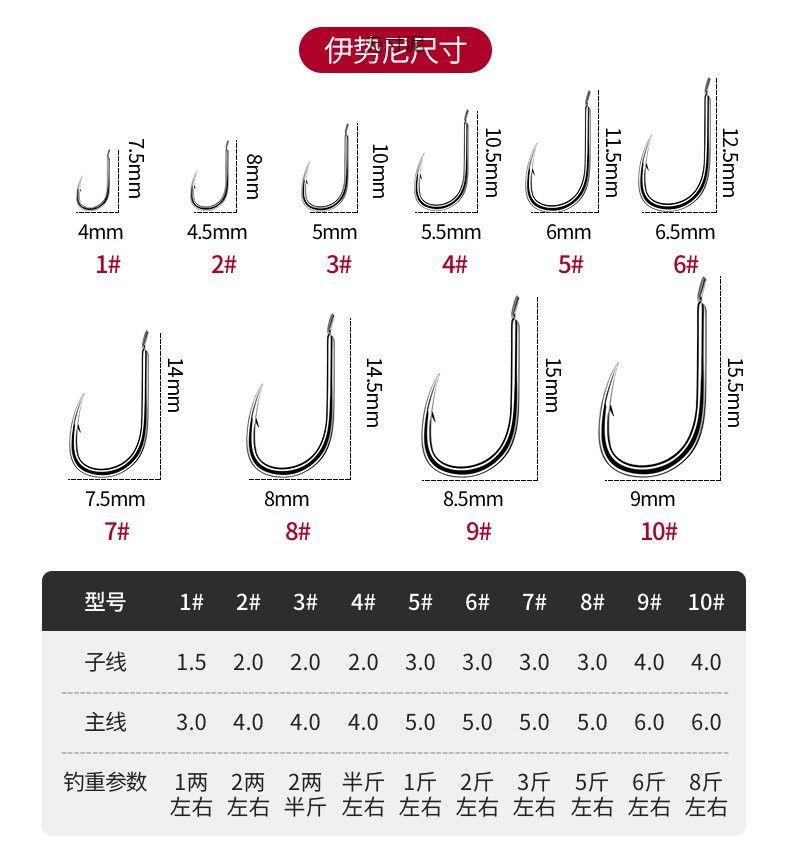 伊势尼尺寸

7.5mm
4mm
1#

8mm
4.5mm
2#

10mm
5mm
3#

10.5mm
5.5mm
4#

11.5mm
6mm
5#

12.5mm
6.5mm
6#

14mm
7.5mm
7#

14.5mm
8mm
8#

15mm
8.5mm
9#

15.5mm
9mm
10#

| 型号 | 1# | 2# | 3# | 4# | 5# | 6# | 7# | 8# | 9# | 10# |
|---|---|---|---|---|---|---|---|---|---|---|
| 子线 | 1.5 | 2.0 | 2.0 | 2.0 | 3.0 | 3.0 | 3.0 | 3.0 | 4.0 | 4.0 |
| 主线 | 3.0 | 4.0 | 4.0 | 4.0 | 5.0 | 5.0 | 5.0 | 5.0 | 6.0 | 6.0 |
| 钓重参数 | 1两左右 | 2两左右 | 2两半斤 | 半斤左右 | 1斤左右 | 2斤左右 | 3斤左右 | 5斤左右 | 6斤左右 | 8斤左右 |